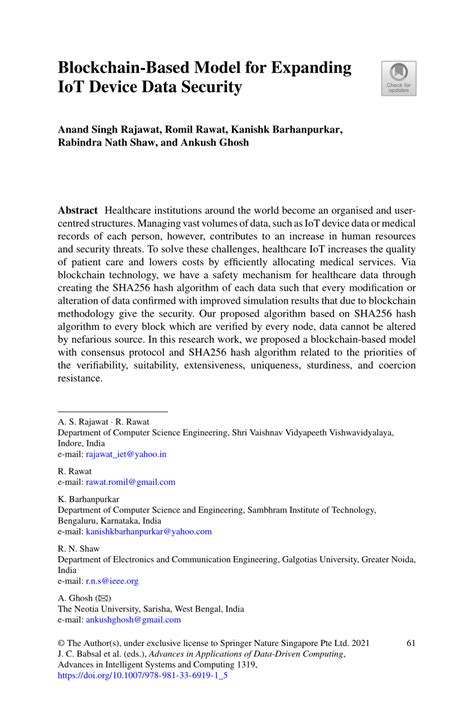 Blockchain-Based Model for Expanding IoT Device Data Security

Check for updates

Anand Singh Rajawat, Romil Rawat, Kanishk Barhanpurkar, Rabindra Nath Shaw, and Ankush Ghosh

Abstract Healthcare institutions around the world become an organised and user-centred structures. Managing vast volumes of data, such as IoT device data or medical records of each person, however, contributes to an increase in human resources and security threats. To solve these challenges, healthcare IoT increases the quality of patient care and lowers costs by efficiently allocating medical services. Via blockchain technology, we have a safety mechanism for healthcare data through creating the SHA256 hash algorithm of each data such that every modification or alteration of data confirmed with improved simulation results that due to blockchain methodology give the security. Our proposed algorithm based on SHA256 hash algorithm to every block which are verified by every node, data cannot be altered by nefarious source. In this research work, we proposed a blockchain-based model with consensus protocol and SHA256 hash algorithm related to the priorities of the verifiability, suitability, extensiveness, uniqueness, sturdiness, and coercion resistance.

A. S. Rajawat · R. Rawat
Department of Computer Science Engineering, Shri Vaishnav Vidyapeeth Vishwavidyalaya, Indore, India
e-mail: rajawat_iet@yahoo.in

R. Rawat
e-mail: rawat.romil@gmail.com

K. Barhanpurkar
Department of Computer Science and Engineering, Sambhram Institute of Technology, Bengaluru, Karnataka, India
e-mail: kanishkbarhanpurkar@yahoo.com

R. N. Shaw
Department of Electronics and Communication Engineering, Galgotias University, Greater Noida, India
e-mail: r.n.s@ieee.org

A. Ghosh (✉)
The Neotia University, Sarisha, West Bengal, India
e-mail: ankushghosh@gmail.com

© The Author(s), under exclusive license to Springer Nature Singapore Pte Ltd. 2021
J. C. Babsal et al. (eds.), Advances in Applications of Data-Driven Computing, Advances in Intelligent Systems and Computing 1319,
https://doi.org/10.1007/978-981-33-6919-1_5

61